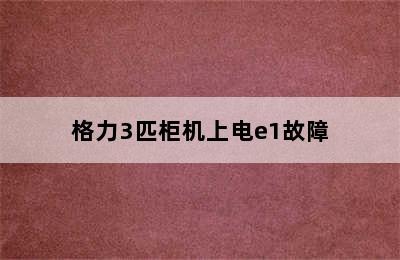 格力3匹柜机上电e1故障